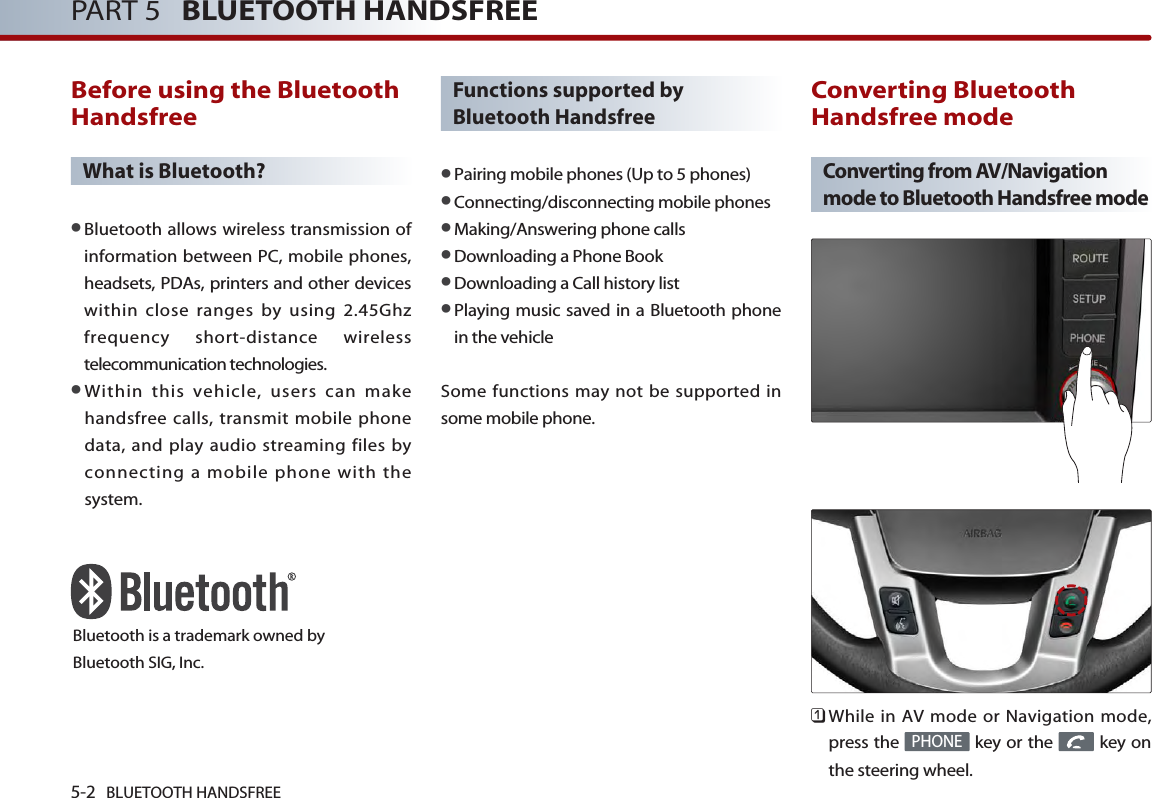 PART 5 BLUETOOTH HANDSFREE

Before using the Bluetooth Handsfree

What is Bluetooth?

● Bluetooth allows wireless transmission of information between PC, mobile phones, headsets, PDAs, printers and other devices within close ranges by using 2.45Ghz frequency short-distance wireless telecommunication technologies.

● Within this vehicle, users can make handsfree calls, transmit mobile phone data, and play audio streaming files by connecting a mobile phone with the system.

Bluetooth®

Bluetooth is a trademark owned by Bluetooth SIG, Inc.

Functions supported by Bluetooth Handsfree

● Pairing mobile phones (Up to 5 phones)
● Connecting/disconnecting mobile phones
● Making/Answering phone calls
● Downloading a Phone Book
● Downloading a Call history list
● Playing music saved in a Bluetooth phone in the vehicle

Some functions may not be supported in some mobile phone.

Converting Bluetooth Handsfree mode

Converting from AV/Navigation mode to Bluetooth Handsfree mode

ROUTE
SETUP
PHONE

AIRBAG

1 While in AV mode or Navigation mode, press the PHONE key or the key on the steering wheel.

5-2 BLUETOOTH HANDSFREE